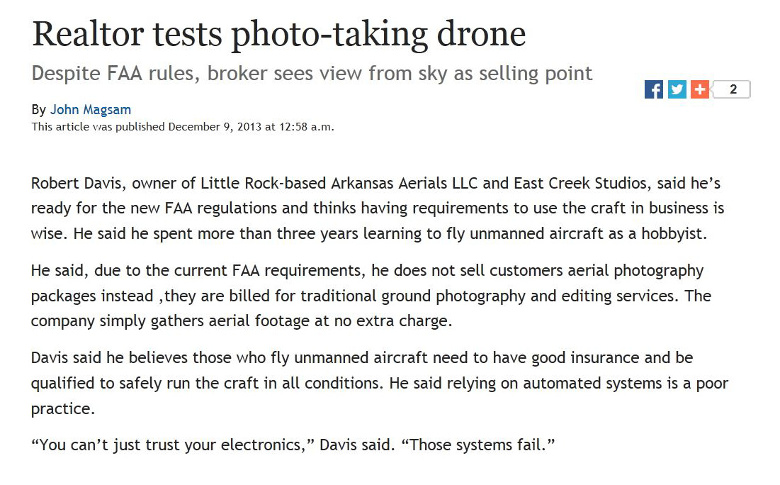 Realtor tests photo-taking drone

Despite FAA rules, broker sees view from sky as selling point

2

By John Magsam
This article was published December 9, 2013 at 12:58 a.m.

Robert Davis, owner of Little Rock-based Arkansas Aerials LLC and East Creek Studios, said he's ready for the new FAA regulations and thinks having requirements to use the craft in business is wise. He said he spent more than three years learning to fly unmanned aircraft as a hobbyist.

He said, due to the current FAA requirements, he does not sell customers aerial photography packages instead ,they are billed for traditional ground photography and editing services. The company simply gathers aerial footage at no extra charge.

Davis said he believes those who fly unmanned aircraft need to have good insurance and be qualified to safely run the craft in all conditions. He said relying on automated systems is a poor practice.

"You can't just trust your electronics," Davis said. "Those systems fail."